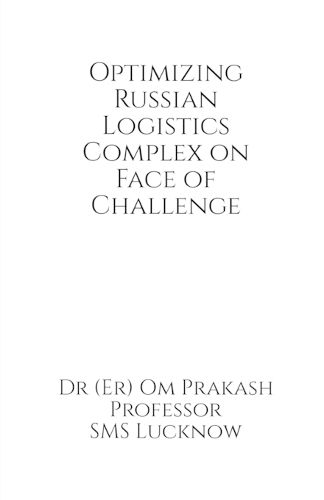 Optimizing Russian Logistics Complex on Face of Challenge

Dr (Er) Om Prakash
Professor
SMS Lucknow